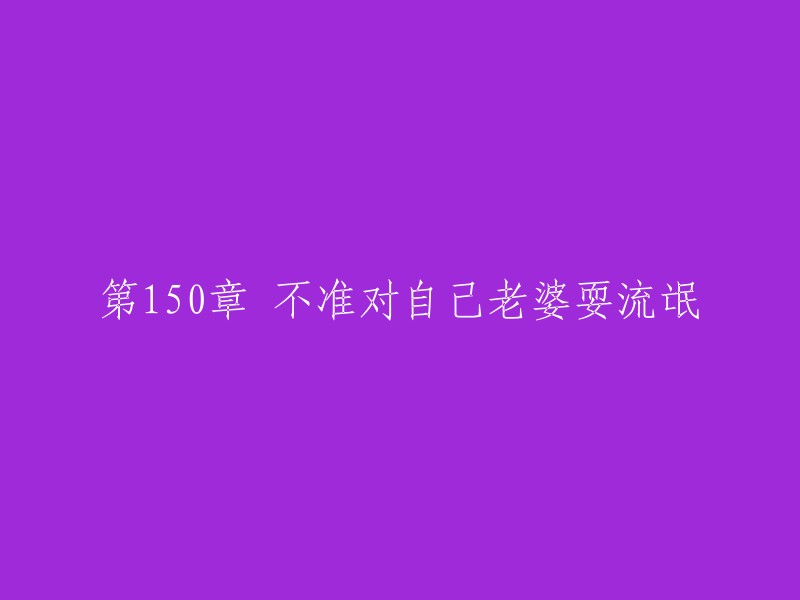 第150章 不准对自己老婆耍流氓